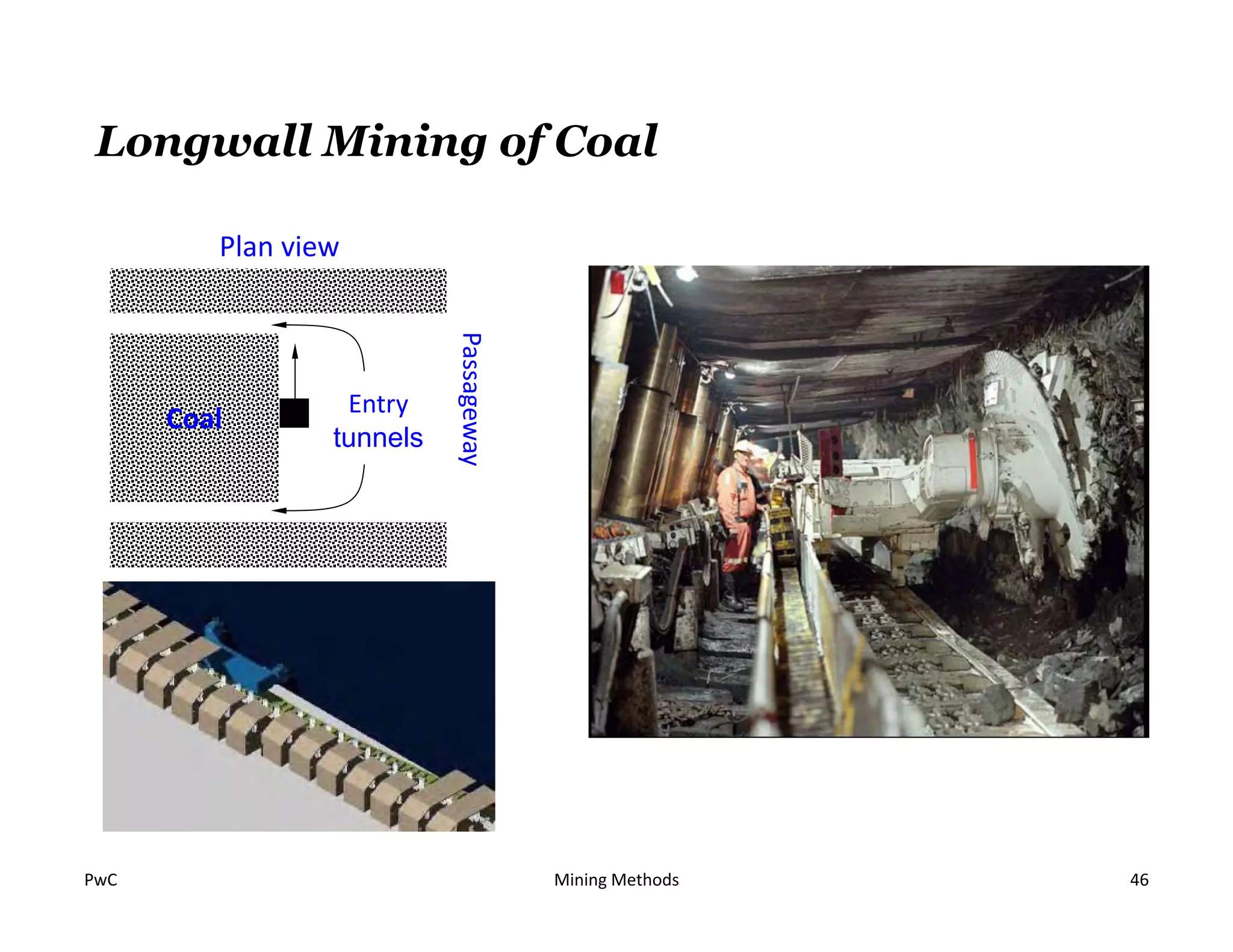 Longwall Mining of Coal

Plan view

Coal

Entry tunnels

Passageway

PwC

Mining Methods

46